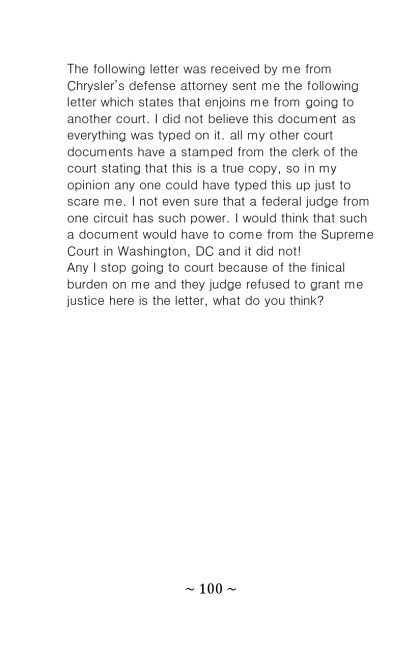 The following letter was received by me from Chrysler's defense attorney sent me the following letter which states that enjoins me from going to another court. I did not believe this document as everything was typed on it. all my other court documents have a stamped from the clerk of the court stating that this is a true copy, so in my opinion any one could have typed this up just to scare me. I not even sure that a federal judge from one circuit has such power. I would think that such a document would have to come from the Supreme Court in Washington, DC and it did not!
Any I stop going to court because of the finical burden on me and they judge refused to grant me justice here is the letter, what do you think?

~ 100 ~